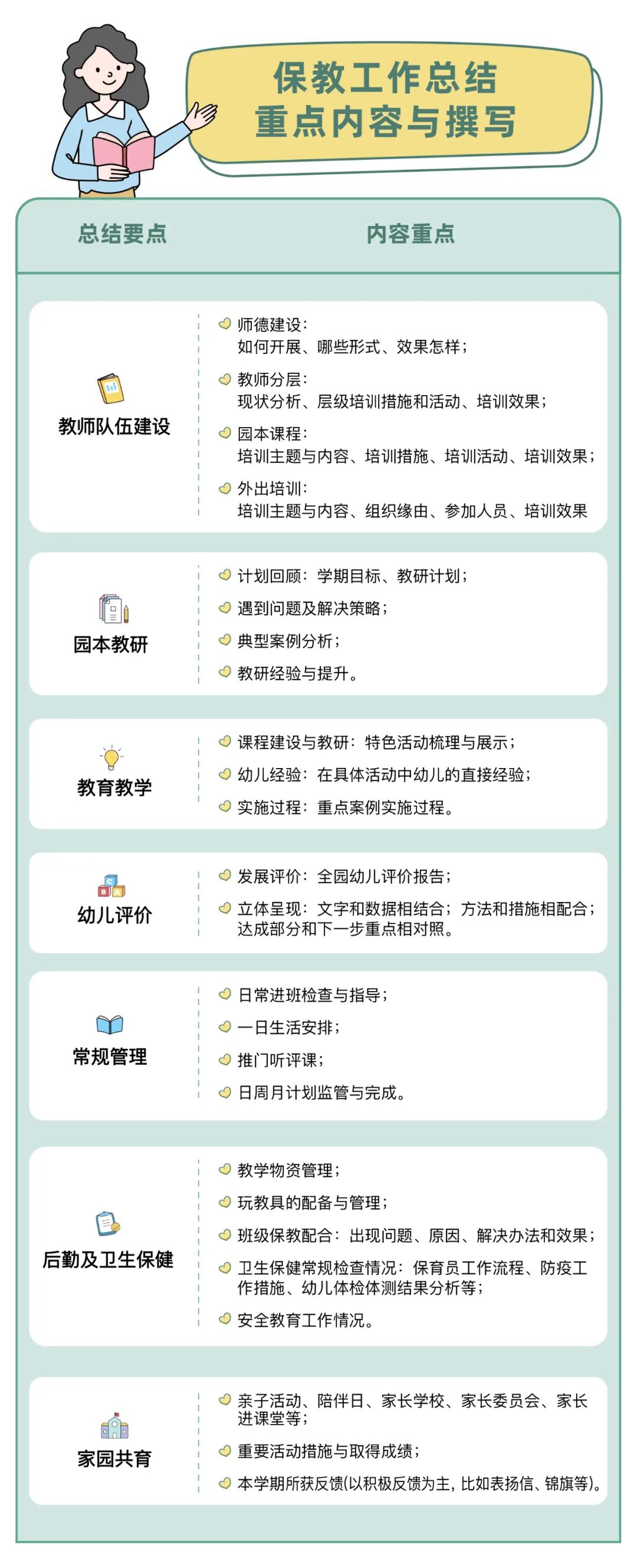 保教工作总结
重点内容与撰写

| 总结要点 | 内容重点 |
|---|---|
| 教师队伍建设 | 师德建设：如何开展、哪些形式、效果怎样；<br>教师分层：现状分析、层级培训措施和活动、培训效果；<br>园本课程：培训主题与内容、培训措施、培训活动、培训效果；<br>外出培训：培训主题与内容、组织缘由、参加人员、培训效果 |
| 园本教研 | 计划回顾：学期目标、教研计划；<br>遇到问题及解决策略；<br>典型案例分析；<br>教研经验与提升。 |
| 教育教学 | 课程建设与教研：特色活动梳理与展示；<br>幼儿经验：在具体活动中幼儿的直接经验；<br>实施过程：重点案例实施过程。 |
| 幼儿评价 | 发展评价：全园幼儿评价报告；<br>立体呈现：文字和数据相结合；方法和措施相配合；达成部分和下一步重点相对照。 |
| 常规管理 | 日常进班检查与指导；<br>一日生活安排；<br>推门听评课；<br>日周月计划监管与完成。 |
| 后勤及卫生保健 | 教学物资管理；<br>玩教具的配备与管理；<br>班级保教配合：出现问题、原因、解决办法和效果；<br>卫生保健常规检查情况：保育员工作流程、防疫工作措施、幼儿体检体测结果分析等；<br>安全教育工作情况。 |
| 家园共育 | 亲子活动、陪伴日、家长学校、家长委员会、家长进课堂等；<br>重要活动措施与取得成绩；<br>本学期所获反馈(以积极反馈为主，比如表扬信、锦旗等)。 |